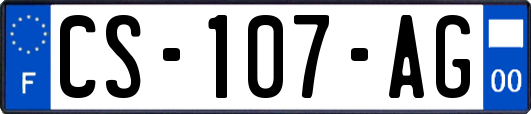 F
CS-107-AG
00